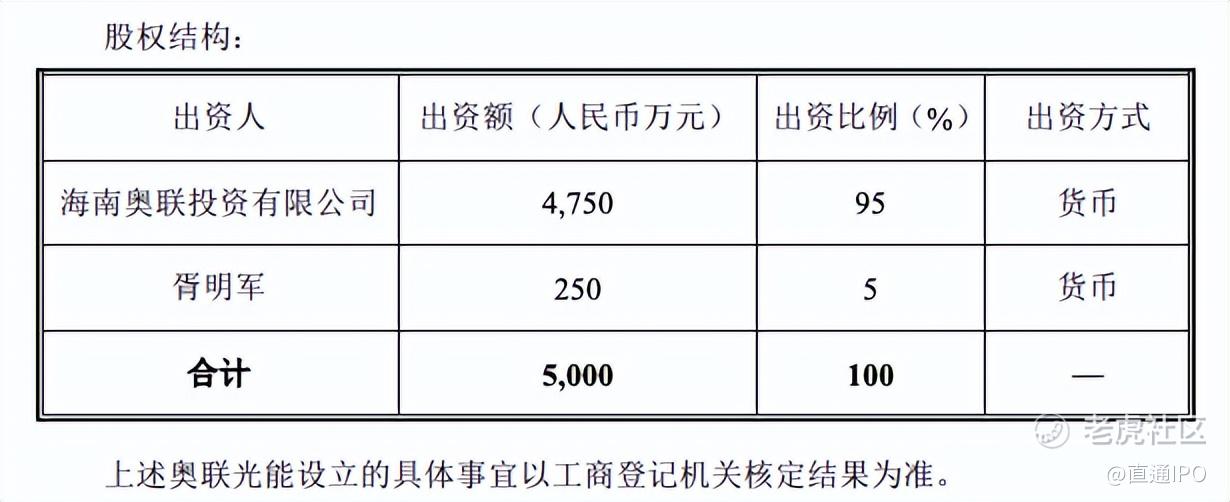 股权结构：

| 出资人 | 出资额（人民币万元） | 出资比例（%） | 出资方式 |
|---|---|---|---|
| 海南奥联投资有限公司 | 4,750 | 95 | 货币 |
| 胥明军 | 250 | 5 | 货币 |
| 合计 | 5,000 | 100 | — |

上述奥联光能设立的具体事宜以工商登记机关核定结果为准。

老虎社区
@直通IPO